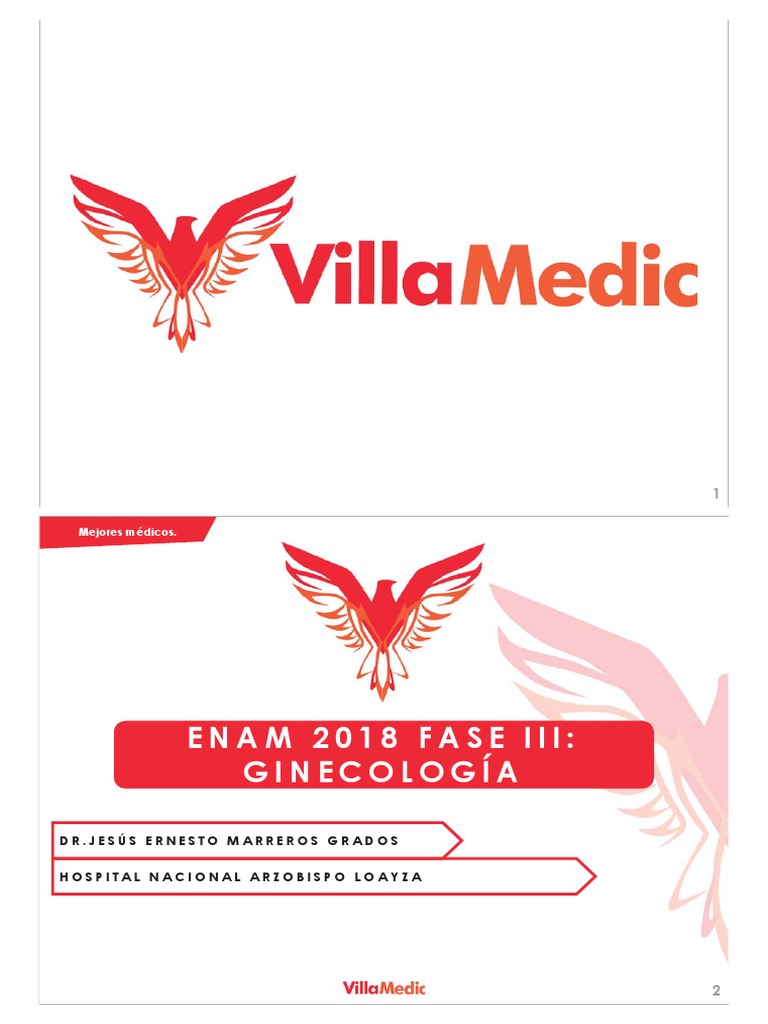 VillaMedic

1

Mejores médicos.

ENAM 2018 FASE III: GINECOLOGÍA

DR.JESÚS ERNESTO MARREROS GRADOS

HOSPITAL NACIONAL ARZOBISPO LOAYZA

VillaMedic

2